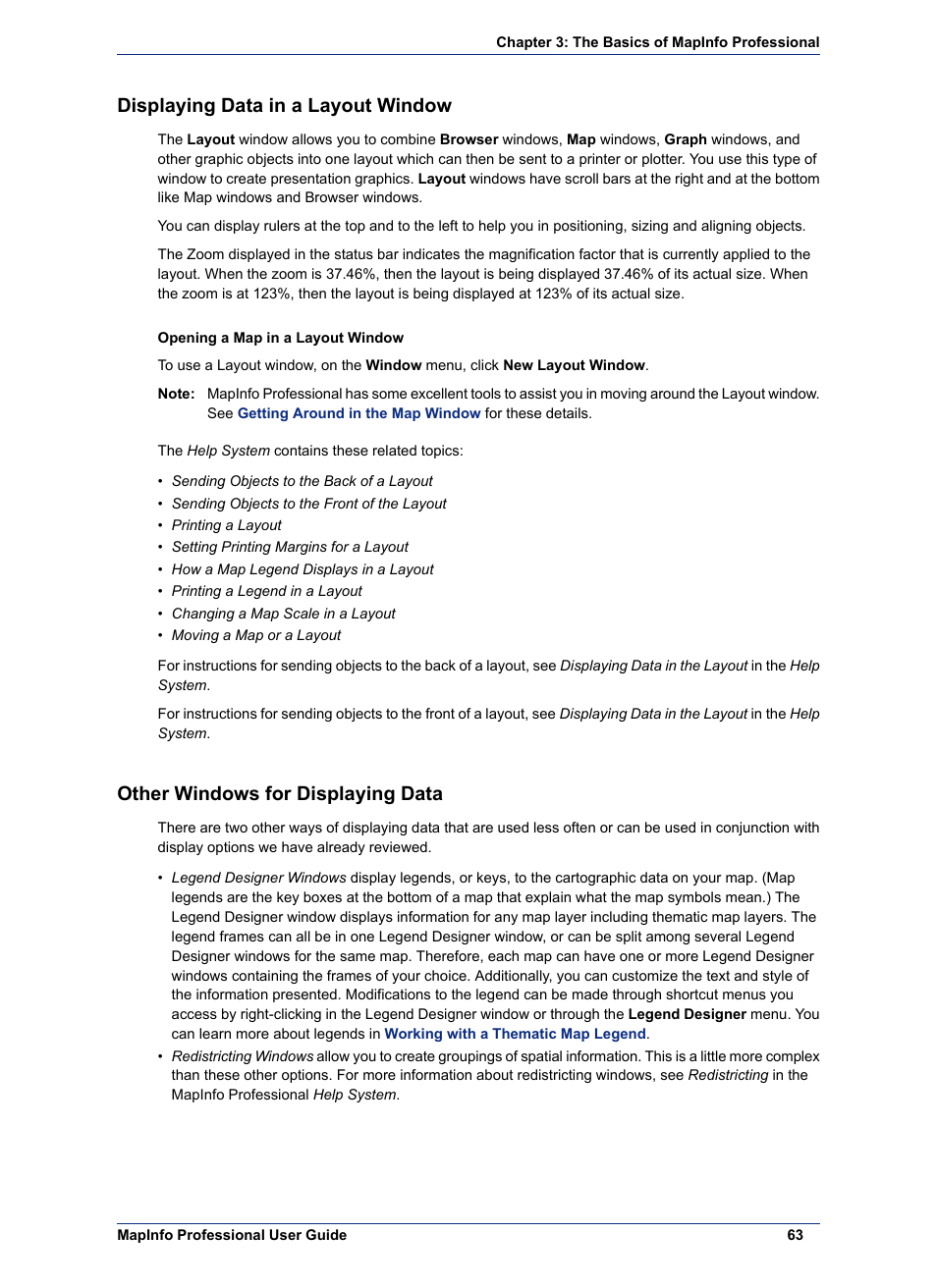 Chapter 3: The Basics of MapInfo Professional

Displaying Data in a Layout Window

The Layout window allows you to combine Browser windows, Map windows, Graph windows, and other graphic objects into one layout which can then be sent to a printer or plotter. You use this type of window to create presentation graphics. Layout windows have scroll bars at the right and at the bottom like Map windows and Browser windows.

You can display rulers at the top and to the left to help you in positioning, sizing and aligning objects.

The Zoom displayed in the status bar indicates the magnification factor that is currently applied to the layout. When the zoom is 37.46%, then the layout is being displayed 37.46% of its actual size. When the zoom is at 123%, then the layout is being displayed at 123% of its actual size.

Opening a Map in a Layout Window

To use a Layout window, on the Window menu, click New Layout Window.

Note: MapInfo Professional has some excellent tools to assist you in moving around the Layout window. See Getting Around in the Map Window for these details.

The Help System contains these related topics:

• Sending Objects to the Back of a Layout
• Sending Objects to the Front of the Layout
• Printing a Layout
• Setting Printing Margins for a Layout
• How a Map Legend Displays in a Layout
• Printing a Legend in a Layout
• Changing a Map Scale in a Layout
• Moving a Map or a Layout

For instructions for sending objects to the back of a layout, see Displaying Data in the Layout in the Help System.

For instructions for sending objects to the front of a layout, see Displaying Data in the Layout in the Help System.

Other Windows for Displaying Data

There are two other ways of displaying data that are used less often or can be used in conjunction with display options we have already reviewed.

• Legend Designer Windows display legends, or keys, to the cartographic data on your map. (Map legends are the key boxes at the bottom of a map that explain what the map symbols mean.) The Legend Designer window displays information for any map layer including thematic map layers. The legend frames can all be in one Legend Designer window, or can be split among several Legend Designer windows for the same map. Therefore, each map can have one or more Legend Designer windows containing the frames of your choice. Additionally, you can customize the text and style of the information presented. Modifications to the legend can be made through shortcut menus you access by right-clicking in the Legend Designer window or through the Legend Designer menu. You can learn more about legends in Working with a Thematic Map Legend.
• Redistricting Windows allow you to create groupings of spatial information. This is a little more complex than these other options. For more information about redistricting windows, see Redistricting in the MapInfo Professional Help System.

MapInfo Professional User Guide 63